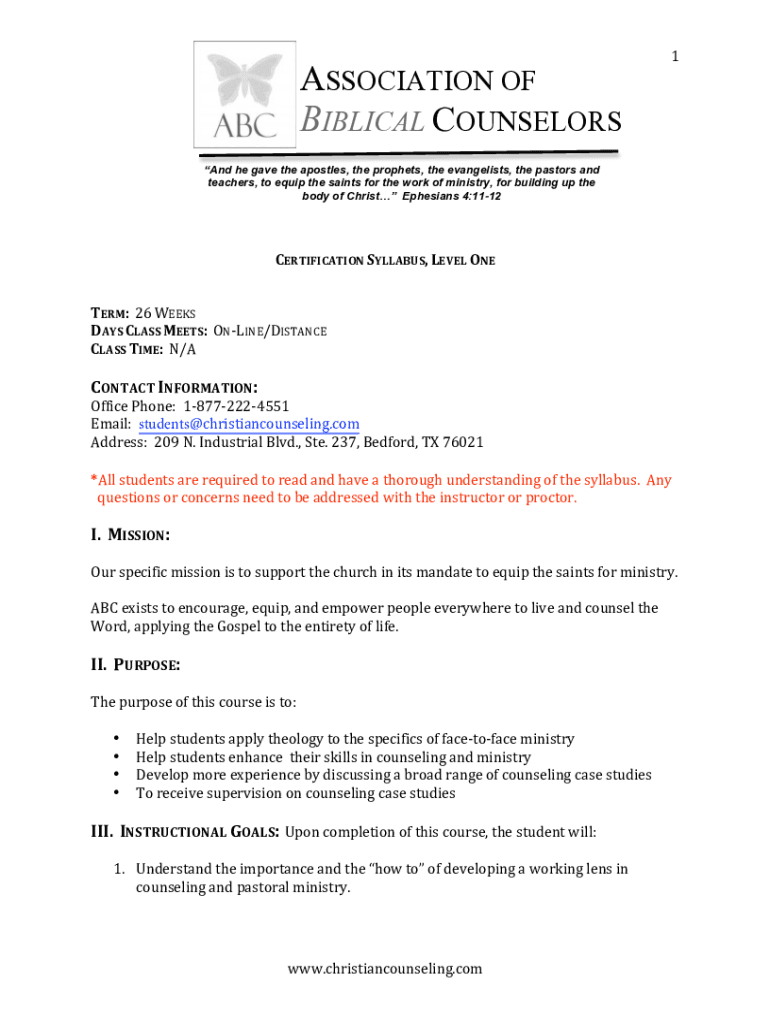 1

ABC

ASSOCIATION OF BIBLICAL COUNSELORS

"And he gave the apostles, the prophets, the evangelists, the pastors and teachers, to equip the saints for the work of ministry, for building up the body of Christ…" Ephesians 4:11-12

CERTIFICATION SYLLABUS, LEVEL ONE

TERM: 26 WEEKS
DAYS CLASS MEETS: ON-LINE/DISTANCE
CLASS TIME: N/A

CONTACT INFORMATION:
Office Phone: 1-877-222-4551
Email: students@christiancounseling.com
Address: 209 N. Industrial Blvd., Ste. 237, Bedford, TX 76021

*All students are required to read and have a thorough understanding of the syllabus. Any questions or concerns need to be addressed with the instructor or proctor.

I. MISSION:

Our specific mission is to support the church in its mandate to equip the saints for ministry.

ABC exists to encourage, equip, and empower people everywhere to live and counsel the Word, applying the Gospel to the entirety of life.

II. PURPOSE:

The purpose of this course is to:

• Help students apply theology to the specifics of face-to-face ministry
• Help students enhance their skills in counseling and ministry
• Develop more experience by discussing a broad range of counseling case studies
• To receive supervision on counseling case studies

III. INSTRUCTIONAL GOALS: Upon completion of this course, the student will:

1. Understand the importance and the "how to" of developing a working lens in counseling and pastoral ministry.

www.christiancounseling.com